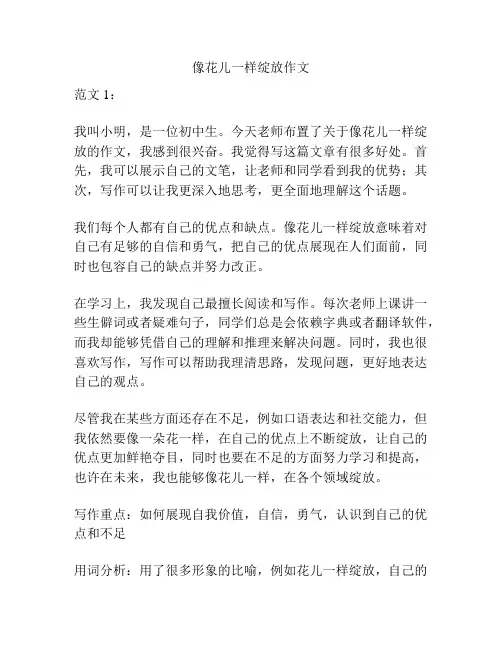 像花儿一样绽放作文

范文 1：

我叫小明，是一位初中生。今天老师布置了关于像花儿一样绽放的作文，我感到很兴奋。我觉得写这篇文章有很多好处。首先，我可以展示自己的文笔，让老师和同学看到我的优势；其次，写作可以让我更深入地思考，更全面地理解这个话题。

我们每个人都有自己的优点和缺点。像花儿一样绽放意味着对自己有足够的自信和勇气，把自己的优点展现在人们面前，同时也包容自己的缺点并努力改正。

在学习上，我发现自己最擅长阅读和写作。每次老师上课讲一些生僻词或者疑难句子，同学们总是会依赖字典或者翻译软件，而我却能够凭借自己的理解和推理来解决问题。同时，我也很喜欢写作，写作可以帮助我理清思路，发现问题，更好地表达自己的观点。

尽管我在某些方面还存在不足，例如口语表达和社交能力，但我依然要像一朵花一样，在自己的优点上不断绽放，让自己的优点更加鲜艳夺目，同时也要在不足的方面努力学习和提高，也许在未来，我也能够像花儿一样，在各个领域绽放。

写作重点：如何展现自我价值，自信，勇气，认识到自己的优点和不足

用词分析：用了很多形象的比喻，例如花儿一样绽放，自己的